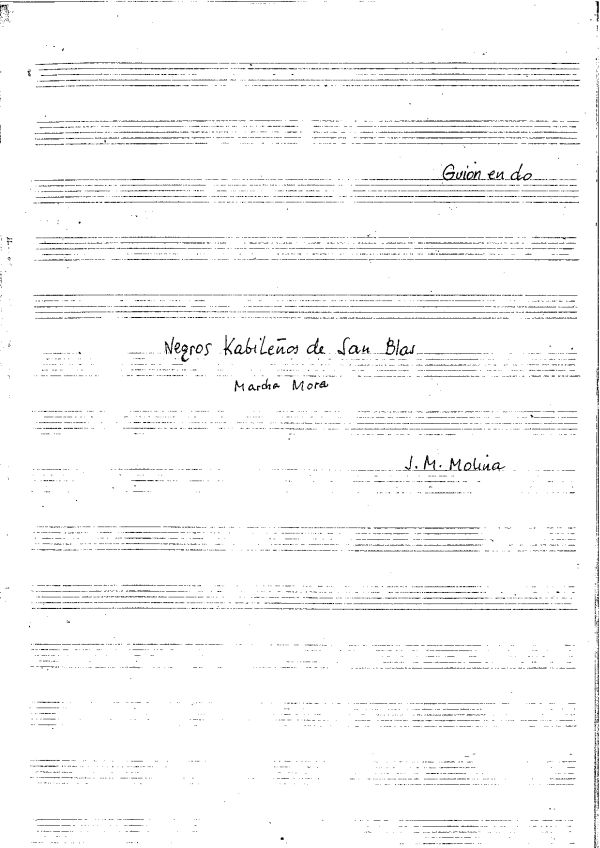 Guion en do

Negros Kabileños de San Blas

Marcha Mora

J. M. Molina